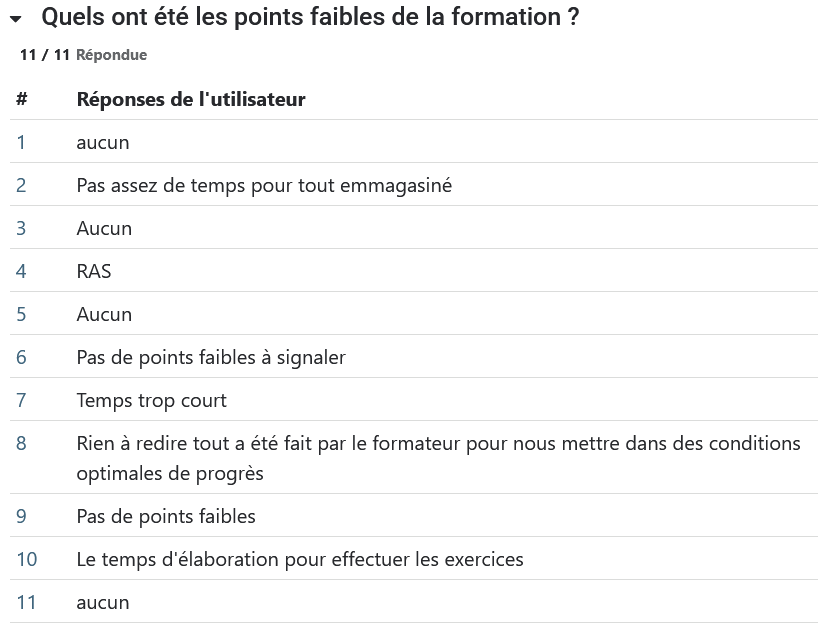 Quels ont été les points faibles de la formation ?

11 / 11 Répondue

| # | Réponses de l'utilisateur |
|---|---|
| 1 | aucun |
| 2 | Pas assez de temps pour tout emmagasiné |
| 3 | Aucun |
| 4 | RAS |
| 5 | Aucun |
| 6 | Pas de points faibles à signaler |
| 7 | Temps trop court |
| 8 | Rien à redire tout a été fait par le formateur pour nous mettre dans des conditions optimales de progrès |
| 9 | Pas de points faibles |
| 10 | Le temps d'élaboration pour effectuer les exercices |
| 11 | aucun |